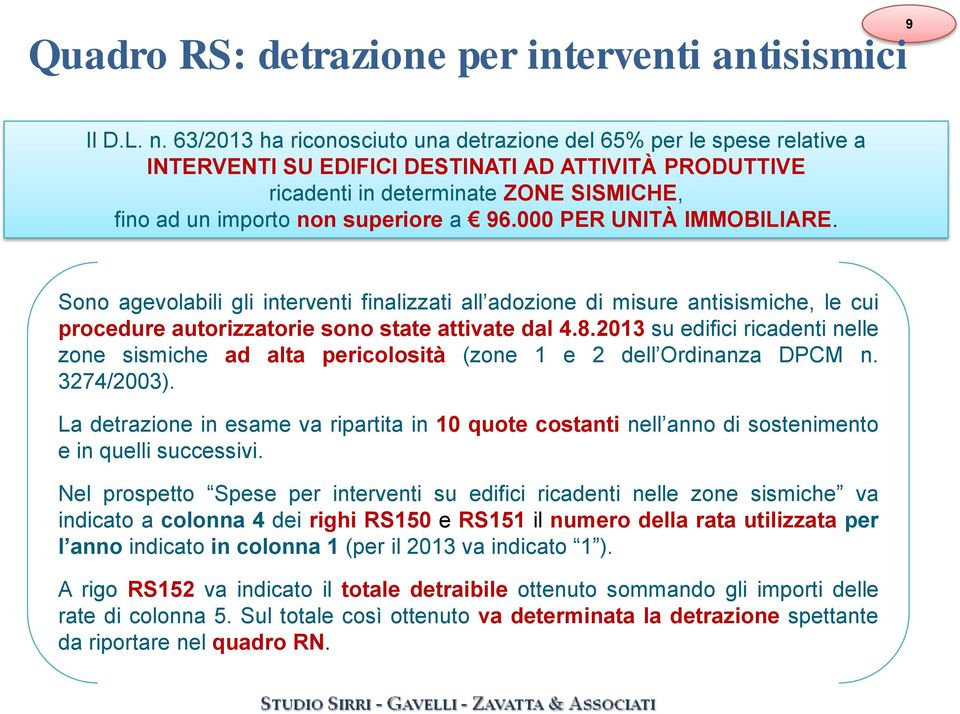 9

Quadro RS: detrazione per interventi antisismici

Il D.L. n. 63/2013 ha riconosciuto una detrazione del 65% per le spese relative a INTERVENTI SU EDIFICI DESTINATI AD ATTIVITÀ PRODUTTIVE ricadenti in determinate ZONE SISMICHE, fino ad un importo non superiore a € 96.000 PER UNITÀ IMMOBILIARE.

Sono agevolabili gli interventi finalizzati all'adozione di misure antisismiche, le cui procedure autorizzatorie sono state attivate dal 4.8.2013 su edifici ricadenti nelle zone sismiche ad alta pericolosità (zone 1 e 2 dell'Ordinanza DPCM n. 3274/2003).

La detrazione in esame va ripartita in 10 quote costanti nell'anno di sostenimento e in quelli successivi.

Nel prospetto "Spese per interventi su edifici ricadenti nelle zone sismiche" va indicato a colonna 4 dei righi RS150 e RS151 il numero della rata utilizzata per l'anno indicato in colonna 1 (per il 2013 va indicato "1").

A rigo RS152 va indicato il totale detraibile ottenuto sommando gli importi delle rate di colonna 5. Sul totale così ottenuto va determinata la detrazione spettante da riportare nel quadro RN.

STUDIO SIRRI - GAVELLI - ZAVATTA & ASSOCIATI